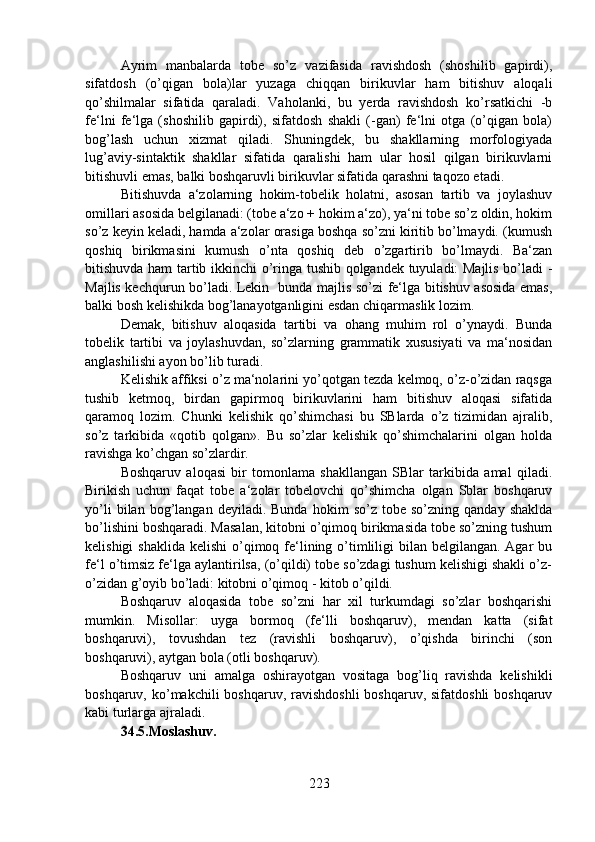 Ayrim manbalarda tobe so’z vazifasida ravishdosh (shoshilib gapirdi), sifatdosh (o’qigan bola)lar yuzaga chiqqan birikuvlar ham bitishuv aloqali qo’shilmalar sifatida qaraladi. Vaholanki, bu yerda ravishdosh ko’rsatkichi -b fe‘lni fe‘lga (shoshilib gapirdi), sifatdosh shakli (-gan) fe‘lni otga (o’qigan bola) bog’lash uchun xizmat qiladi. Shuningdek, bu shakllarning morfologiyada lug’aviy-sintaktik shakllar sifatida qaralishi ham ular hosil qilgan birikuvlarni bitishuvli emas, balki boshqaruvli birikuvlar sifatida qarashni taqozo etadi.

Bitishuvda a‘zolarning hokim-tobelik holatni, asosan tartib va joylashuv omillari asosida belgilanadi: (tobe a‘zo + hokim a‘zo), ya‘ni tobe so’z oldin, hokim so’z keyin keladi, hamda a‘zolar orasiga boshqa so’zni kiritib bo’lmaydi. (kumush qoshiq birikmasini kumush o’nta qoshiq deb o’zgartirib bo’lmaydi. Ba‘zan bitishuvda ham tartib ikkinchi o’ringa tushib qolgandek tuyuladi: Majlis bo’ladi - Majlis kechqurun bo’ladi. Lekin bunda majlis so’zi fe‘lga bitishuv asosida emas, balki bosh kelishikda bog’lanayotganligini esdan chiqarmaslik lozim.

Demak, bitishuv aloqasida tartibi va ohang muhim rol o’ynaydi. Bunda tobelik tartibi va joylashuvdan, so’zlarning grammatik xususiyati va ma‘nosidan anglashilishi ayon bo’lib turadi.

Kelishik affiksi o’z ma‘nolarini yo’qotgan tezda kelmoq, o’z-o’zidan raqsga tushib ketmoq, birdan gapirmoq birikuvlarini ham bitishuv aloqasi sifatida qaramoq lozim. Chunki kelishik qo’shimchasi bu SBlarda o’z tizimidan ajralib, so’z tarkibida «qotib qolgan». Bu so’zlar kelishik qo’shimchalarini olgan holda ravishga ko’chgan so’zlardir.

Boshqaruv aloqasi bir tomonlama shakllangan SBlar tarkibida amal qiladi. Birikish uchun faqat tobe a‘zolar tobelovchi qo’shimcha olgan Sblar boshqaruv yo’li bilan bog’langan deyiladi. Bunda hokim so’z tobe so’zning qanday shaklda bo’lishini boshqaradi. Masalan, kitobni o’qimoq birikmasida tobe so’zning tushum kelishigi shaklida kelishi o’qimoq fe‘lining o’timliligi bilan belgilangan. Agar bu fe‘l o’timsiz fe‘lga aylantirilsa, (o’qildi) tobe so’zdagi tushum kelishigi shakli o’z-o’zidan g’oyib bo’ladi: kitobni o’qimoq - kitob o’qildi.

Boshqaruv aloqasida tobe so’zni har xil turkumdagi so’zlar boshqarishi mumkin. Misollar: uyga bormoq (fe‘lli boshqaruv), mendan katta (sifat boshqaruvi), tovushdan tez (ravishli boshqaruv), o’qishda birinchi (son boshqaruvi), aytgan bola (otli boshqaruv).

Boshqaruv uni amalga oshirayotgan vositaga bog’liq ravishda kelishikli boshqaruv, ko’makchili boshqaruv, ravishdoshli boshqaruv, sifatdoshli boshqaruv kabi turlarga ajraladi.

34.5.Moslashuv.

223